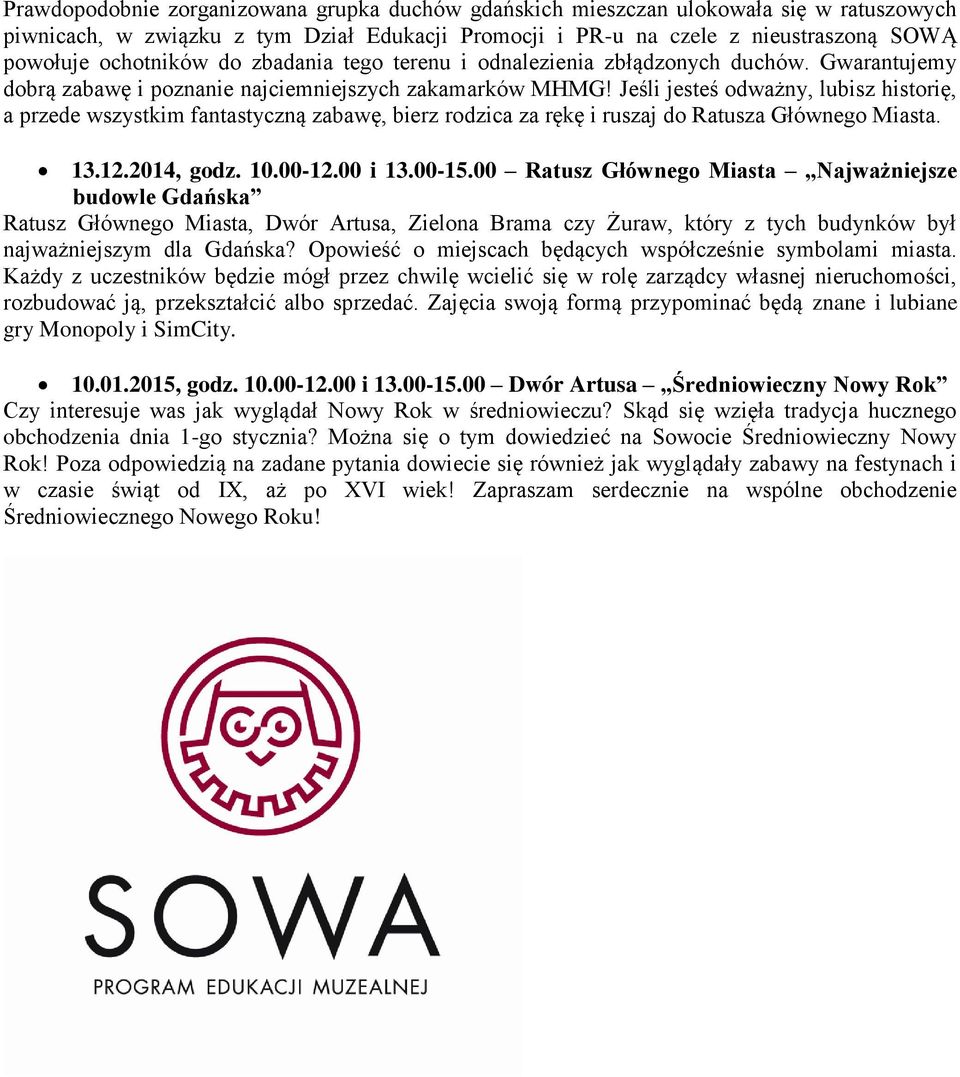 Prawdopodobnie zorganizowana grupka duchów gdańskich mieszczan ulokowała się w ratuszowych piwnicach, w związku z tym Dział Edukacji Promocji i PR-u na czele z nieustraszoną SOWĄ powołuje ochotników do zbadania tego terenu i odnalezienia zbłądzonych duchów. Gwarantujemy dobrą zabawę i poznanie najciemniejszych zakamarków MHMG! Jeśli jesteś odważny, lubisz historię, a przede wszystkim fantastyczną zabawę, bierz rodzica za rękę i ruszaj do Ratusza Głównego Miasta.

• 13.12.2014, godz. 10.00-12.00 i 13.00-15.00 – Ratusz Głównego Miasta – „Najważniejsze budowle Gdańska”

Ratusz Głównego Miasta, Dwór Artusa, Zielona Brama czy Żuraw, który z tych budynków był najważniejszym dla Gdańska? Opowieść o miejscach będących współcześnie symbolami miasta. Każdy z uczestników będzie mógł przez chwilę wcielić się w rolę zarządcy własnej nieruchomości, rozbudować ją, przekształcić albo sprzedać. Zajęcia swoją formą przypominać będą znane i lubiane gry Monopoly i SimCity.

• 10.01.2015, godz. 10.00-12.00 i 13.00-15.00 – Dwór Artusa – „Średniowieczny Nowy Rok”

Czy interesuje was jak wyglądał Nowy Rok w średniowieczu? Skąd się wzięła tradycja hucznego obchodzenia dnia 1-go stycznia? Można się o tym dowiedzieć na Sowocie Średniowieczny Nowy Rok! Poza odpowiedzią na zadane pytania dowiecie się również jak wyglądały zabawy na festynach i w czasie świąt od IX, aż po XVI wiek! Zapraszam serdecznie na wspólne obchodzenie Średniowiecznego Nowego Roku!

SOWA
PROGRAM EDUKACJI MUZEALNEJ